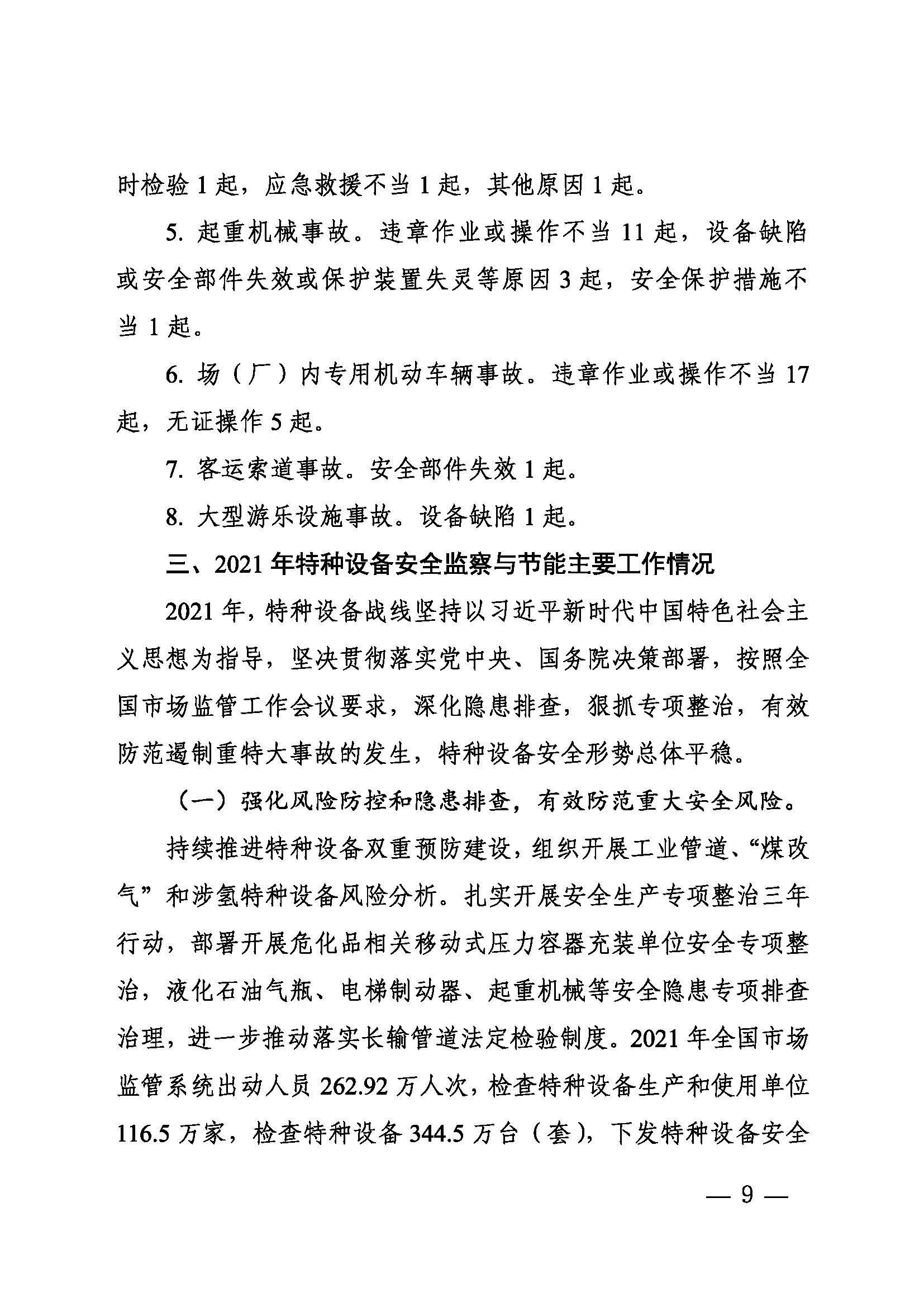 时检验 1 起，应急救援不当 1 起，其他原因 1 起。

5. 起重机械事故。违章作业或操作不当 11 起，设备缺陷或安全部件失效或保护装置失灵等原因 3 起，安全保护措施不当 1 起。

6. 场（厂）内专用机动车辆事故。违章作业或操作不当 17 起，无证操作 5 起。

7. 客运索道事故。安全部件失效 1 起。

8. 大型游乐设施事故。设备缺陷 1 起。

三、2021 年特种设备安全监察与节能主要工作情况

2021 年，特种设备战线坚持以习近平新时代中国特色社会主义思想为指导，坚决贯彻落实党中央、国务院决策部署，按照全国市场监管工作会议要求，深化隐患排查，狠抓专项整治，有效防范遏制重特大事故的发生，特种设备安全形势总体平稳。

（一）强化风险防控和隐患排查，有效防范重大安全风险。

持续推进特种设备双重预防建设，组织开展工业管道、“煤改气”和涉氢特种设备风险分析。扎实开展安全生产专项整治三年行动，部署开展危化品相关移动式压力容器充装单位安全专项整治，液化石油气瓶、电梯制动器、起重机械等安全隐患专项排查治理，进一步推动落实长输管道法定检验制度。2021 年全国市场监管系统出动人员 262.92 万人次，检查特种设备生产和使用单位 116.5 万家，检查特种设备 344.5 万台（套），下发特种设备安全

— 9 —